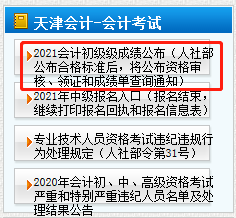 天津会计-会计考试

2021会计初级级成绩公布（人社部公布合格标准后，将公布资格审核、领证和成绩单查询通知）

2021年中级报名入口（报名结束，继续打印报名回执和报名信息表）

专业技术人员资格考试违纪违规行为处理规定（人社部令第31号）

2020年会计初、中、高级资格考试严重和特别严重违纪人员名单及处理结果公告